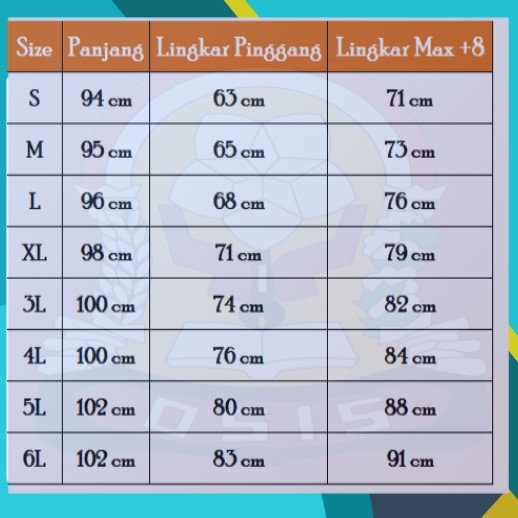 | Size | Panjang | Lingkar Pinggang | Lingkar Max +8 |
|---|---|---|---|
| S | 94 cm | 63 cm | 71 cm |
| M | 95 cm | 65 cm | 73 cm |
| L | 96 cm | 68 cm | 76 cm |
| XL | 98 cm | 71 cm | 79 cm |
| 3L | 100 cm | 74 cm | 82 cm |
| 4L | 100 cm | 76 cm | 84 cm |
| 5L | 102 cm | 80 cm | 88 cm |
| 6L | 102 cm | 83 cm | 91 cm |

OSIS